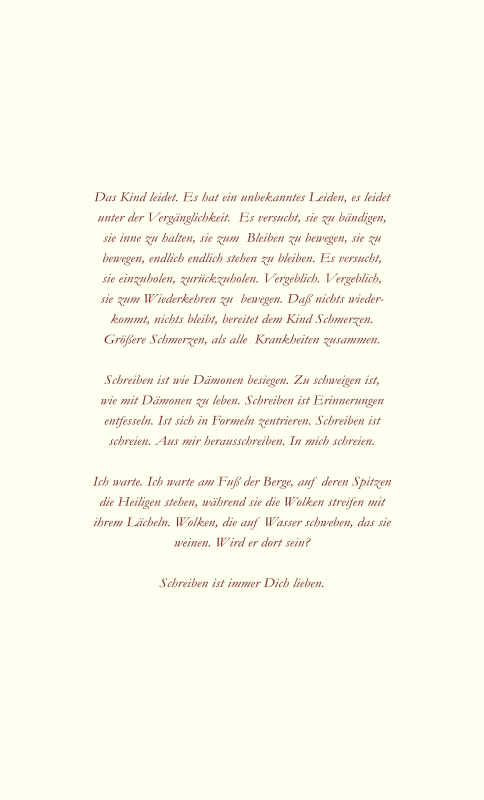 Das Kind leidet. Es hat ein unbekanntes Leiden, es leidet unter der Vergänglichkeit. Es versucht, sie zu bändigen, sie inne zu halten, sie zum Bleiben zu bewegen, sie zu bewegen, endlich endlich stehen zu bleiben. Es versucht, sie einzuholen, zurückzuholen. Vergeblich. Vergeblich, sie zum Wiederkehren zu bewegen. Daß nichts wiederkommt, nichts bleibt, bereitet dem Kind Schmerzen. Größere Schmerzen, als alle Krankheiten zusammen.

Schreiben ist wie Dämonen besiegen. Zu schweigen ist, wie mit Dämonen zu leben. Schreiben ist Erinnerungen entfesseln. Ist sich in Formeln zentrieren. Schreiben ist schreien. Aus mir herausschreiben. In mich schreien.

Ich warte. Ich warte am Fuß der Berge, auf deren Spitzen die Heiligen stehen, während sie die Wolken streifen mit ihrem Lächeln. Wolken, die auf Wasser schweben, das sie weinen. Wird er dort sein?

Schreiben ist immer Dich lieben.